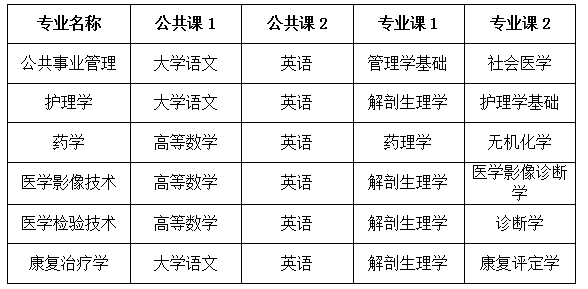 | 专业名称 | 公共课 1 | 公共课 2 | 专业课 1 | 专业课 2 |
|---|---|---|---|---|
| 公共事业管理 | 大学语文 | 英语 | 管理学基础 | 社会医学 |
| 护理学 | 大学语文 | 英语 | 解剖生理学 | 护理学基础 |
| 药学 | 高等数学 | 英语 | 药理学 | 无机化学 |
| 医学影像技术 | 高等数学 | 英语 | 解剖生理学 | 医学影像诊断学 |
| 医学检验技术 | 高等数学 | 英语 | 解剖生理学 | 诊断学 |
| 康复治疗学 | 大学语文 | 英语 | 解剖生理学 | 康复评定学 |